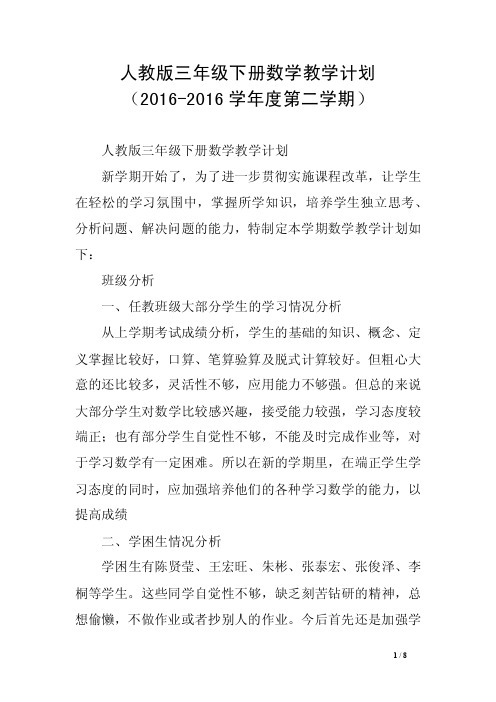 人教版三年级下册数学教学计划
（2016-2016 学年度第二学期）

人教版三年级下册数学教学计划

新学期开始了，为了进一步贯彻实施课程改革，让学生在轻松的学习氛围中，掌握所学知识，培养学生独立思考、分析问题、解决问题的能力，特制定本学期数学教学计划如下：

班级分析

一、任教班级大部分学生的学习情况分析

从上学期考试成绩分析，学生的基础的知识、概念、定义掌握比较好，口算、笔算验算及脱式计算较好。但粗心大意的还比较多，灵活性不够，应用能力不够强。但总的来说大部分学生对数学比较感兴趣，接受能力较强，学习态度较端正；也有部分学生自觉性不够，不能及时完成作业等，对于学习数学有一定困难。所以在新的学期里，在端正学生学习态度的同时，应加强培养他们的各种学习数学的能力，以提高成绩

二、学困生情况分析

学困生有陈贤莹、王宏旺、朱彬、张泰宏、张俊泽、李桐等学生。这些同学自觉性不够，缺乏刻苦钻研的精神，总想偷懒，不做作业或者抄别人的作业。今后首先还是加强学

1 / 8